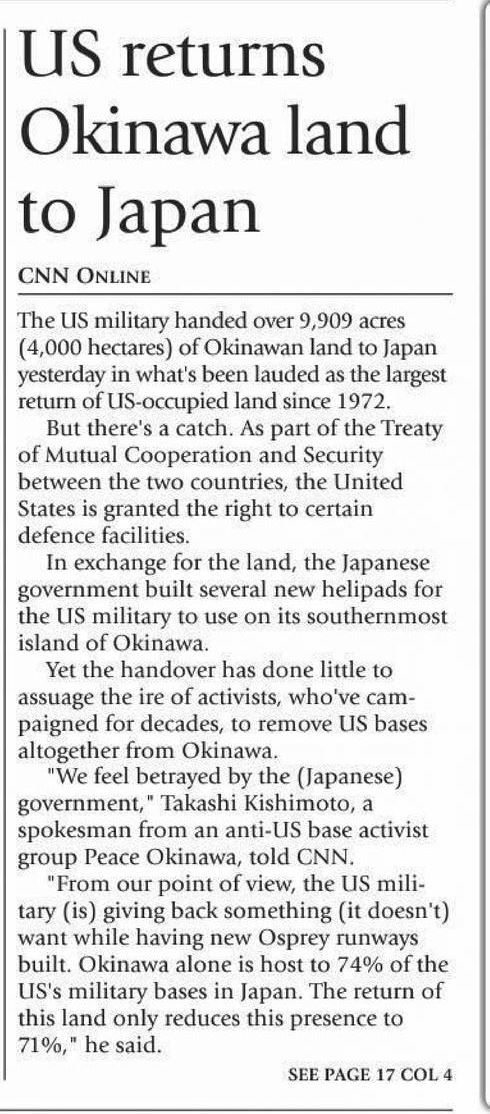 US returns Okinawa land to Japan

CNN ONLINE

The US military handed over 9,909 acres (4,000 hectares) of Okinawan land to Japan yesterday in what's been lauded as the largest return of US-occupied land since 1972.

But there's a catch. As part of the Treaty of Mutual Cooperation and Security between the two countries, the United States is granted the right to certain defence facilities.

In exchange for the land, the Japanese government built several new helipads for the US military to use on its southernmost island of Okinawa.

Yet the handover has done little to assuage the ire of activists, who've campaigned for decades, to remove US bases altogether from Okinawa.

"We feel betrayed by the (Japanese) government," Takashi Kishimoto, a spokesman from an anti-US base activist group Peace Okinawa, told CNN.

"From our point of view, the US military (is) giving back something (it doesn't) want while having new Osprey runways built. Okinawa alone is host to 74% of the US's military bases in Japan. The return of this land only reduces this presence to 71%," he said.

SEE PAGE 17 COL 4